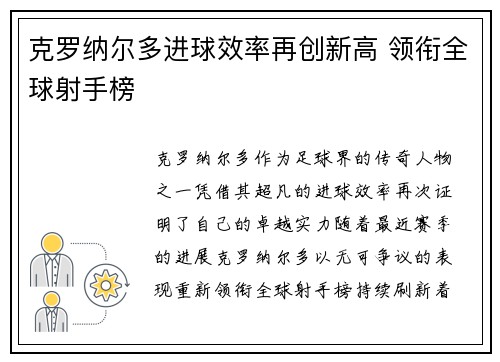 克罗纳尔多进球效率再创新高 领衔全球射手榜

克罗纳尔多作为足球界的传奇人物之一凭借其超凡的进球效率再次证明了自己的卓越实力随着最近赛季的进展克罗纳尔多以无可争议的表现重新领衔全球射手榜持续刷新着